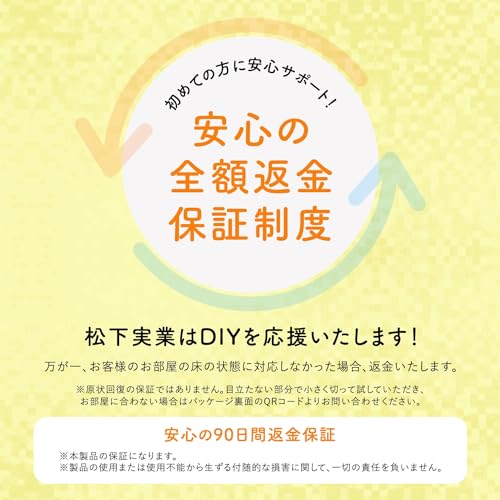 初めての方に安心サポート!

安心の
全額返金
保証制度

松下実業はDIYを応援いたします!

万が一、お客様のお部屋の床の状態に対応しなかった場合、返金いたします。

※原状回復の保証ではありません。目立たない部分で小さく切って試していただき、お部屋に合わない場合はパッケージ裏面のQRコードよりお問い合わせください。

安心の90日間返金保証

※本製品の保証になります。
※製品の使用または使用不能から生ずる付随的な損害に関して、一切の責任を負いません。